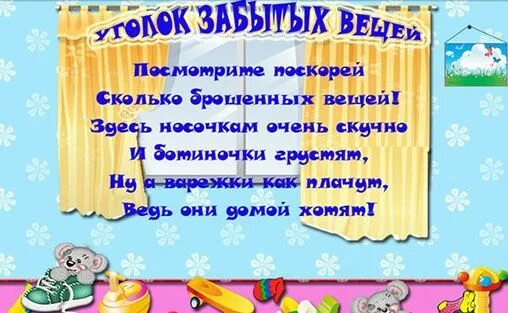 УГОЛОК ЗАБЫТЫХ ВЕЩЕЙ

Посмотрите поскорей
Сколько брошенных вещей!
Здесь носочкам очень скучно
И ботиночки грустят,
Ну а варежки как плачут,
Ведь они домой хотят!